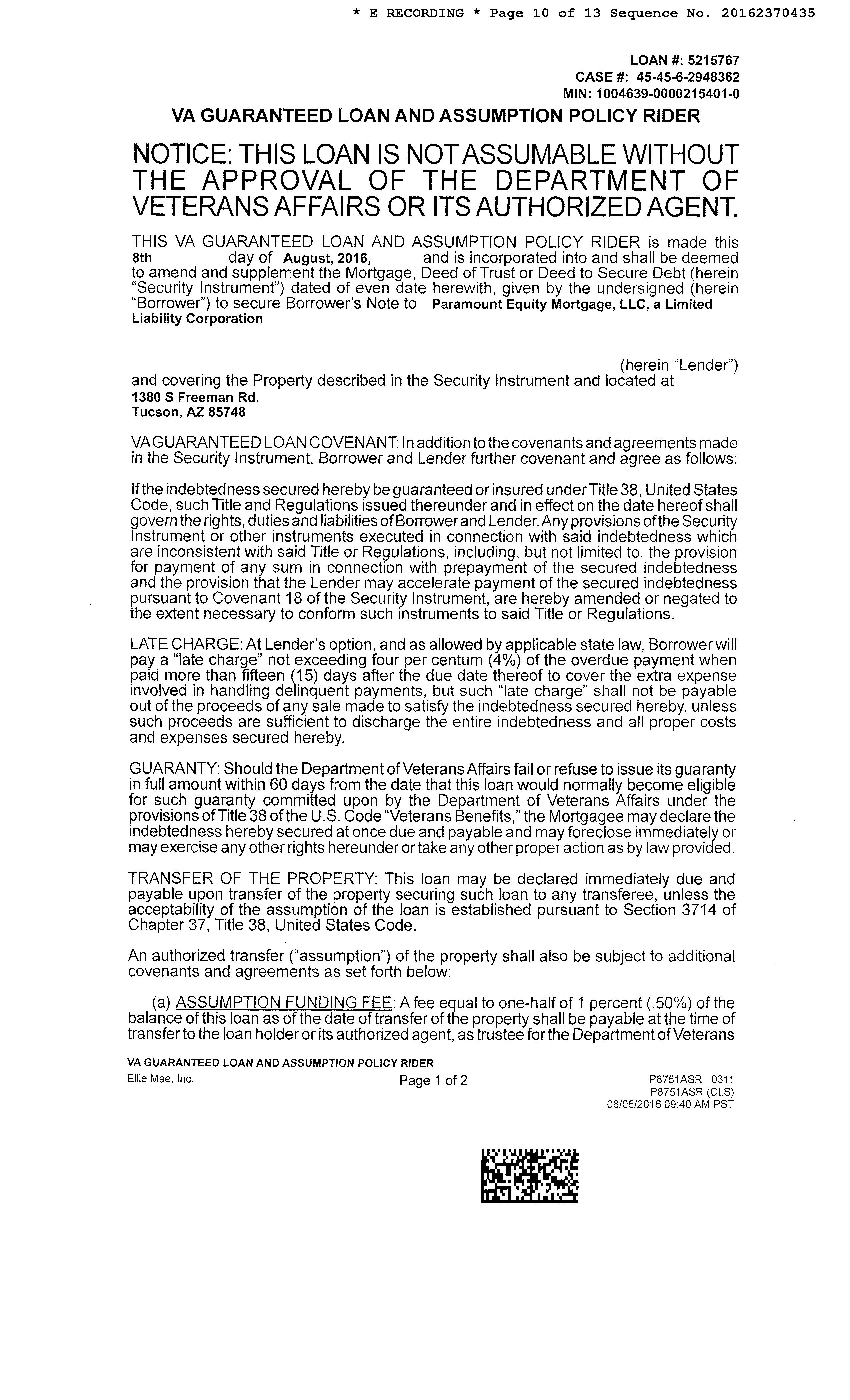 * E RECORDING * Page 10 of 13 Sequence No. 20162370435

LOAN #: 5215767
CASE #: 45-45-6-2948362
MIN: 1004639-0000215401-0

VA GUARANTEED LOAN AND ASSUMPTION POLICY RIDER

NOTICE: THIS LOAN IS NOT ASSUMABLE WITHOUT THE APPROVAL OF THE DEPARTMENT OF VETERANS AFFAIRS OR ITS AUTHORIZED AGENT.

THIS VA GUARANTEED LOAN AND ASSUMPTION POLICY RIDER is made this 8th day of August, 2016, and is incorporated into and shall be deemed to amend and supplement the Mortgage, Deed of Trust or Deed to Secure Debt (herein "Security Instrument") dated of even date herewith, given by the undersigned (herein "Borrower") to secure Borrower's Note to Paramount Equity Mortgage, LLC, a Limited Liability Corporation

(herein "Lender") and covering the Property described in the Security Instrument and located at
1380 S Freeman Rd.
Tucson, AZ 85748

VA GUARANTEED LOAN COVENANT: In addition to the covenants and agreements made in the Security Instrument, Borrower and Lender further covenant and agree as follows:

If the indebtedness secured hereby be guaranteed or insured under Title 38, United States Code, such Title and Regulations issued thereunder and in effect on the date hereof shall govern the rights, duties and liabilities of Borrower and Lender. Any provisions of the Security Instrument or other instruments executed in connection with said indebtedness which are inconsistent with said Title or Regulations, including, but not limited to, the provision for payment of any sum in connection with prepayment of the secured indebtedness and the provision that the Lender may accelerate payment of the secured indebtedness pursuant to Covenant 18 of the Security Instrument, are hereby amended or negated to the extent necessary to conform such instruments to said Title or Regulations.

LATE CHARGE: At Lender's option, and as allowed by applicable state law, Borrower will pay a "late charge" not exceeding four per centum (4%) of the overdue payment when paid more than fifteen (15) days after the due date thereof to cover the extra expense involved in handling delinquent payments, but such "late charge" shall not be payable out of the proceeds of any sale made to satisfy the indebtedness secured hereby, unless such proceeds are sufficient to discharge the entire indebtedness and all proper costs and expenses secured hereby.

GUARANTY: Should the Department of Veterans Affairs fail or refuse to issue its guaranty in full amount within 60 days from the date that this loan would normally become eligible for such guaranty committed upon by the Department of Veterans Affairs under the provisions of Title 38 of the U.S. Code "Veterans Benefits," the Mortgagee may declare the indebtedness hereby secured at once due and payable and may foreclose immediately or may exercise any other rights hereunder or take any other proper action as by law provided.

TRANSFER OF THE PROPERTY: This loan may be declared immediately due and payable upon transfer of the property securing such loan to any transferee, unless the acceptability of the assumption of the loan is established pursuant to Section 3714 of Chapter 37, Title 38, United States Code.

An authorized transfer ("assumption") of the property shall also be subject to additional covenants and agreements as set forth below:

(a) ASSUMPTION FUNDING FEE: A fee equal to one-half of 1 percent (.50%) of the balance of this loan as of the date of transfer of the property shall be payable at the time of transfer to the loan holder or its authorized agent, as trustee for the Department of Veterans

VA GUARANTEED LOAN AND ASSUMPTION POLICY RIDER
Ellie Mae, Inc.
Page 1 of 2
P8751ASR 0311
P8751ASR (CLS)
08/05/2016 09:40 AM PST